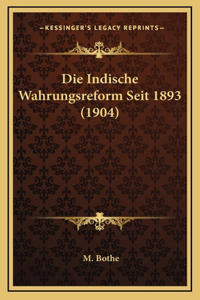 —KESSINGER'S LEGACY REPRINTS—

Die Indische Wahrungsreform Seit 1893 (1904)

M. Bothe